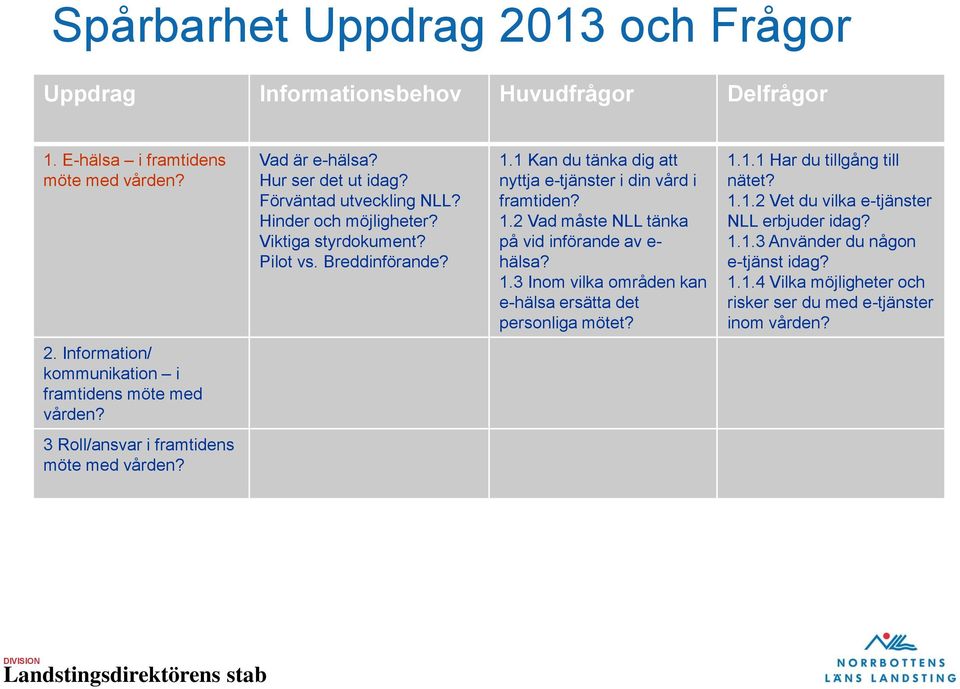 Spårbarhet Uppdrag 2013 och Frågor

| Uppdrag | Informationsbehov | Huvudfrågor | Delfrågor |
|---|---|---|---|
| 1. E-hälsa – i framtidens möte med vården? | Vad är e-hälsa? Hur ser det ut idag? Förväntad utveckling NLL? Hinder och möjligheter? Viktiga styrdokument? Pilot vs. Breddinförande? | 1.1 Kan du tänka dig att nyttja e-tjänster i din vård i framtiden? 1.2 Vad måste NLL tänka på vid införande av e-hälsa? 1.3 Inom vilka områden kan e-hälsa ersätta det personliga mötet? | 1.1.1 Har du tillgång till nätet? 1.1.2 Vet du vilka e-tjänster NLL erbjuder idag? 1.1.3 Använder du någon e-tjänst idag? 1.1.4 Vilka möjligheter och risker ser du med e-tjänster inom vården? |
| 2. Information/ kommunikation – i framtidens möte med vården? | | | |
| 3 Roll/ansvar i framtidens möte med vården? | | | |

DIVISION
Landstingsdirektörens stab

NORRBOTTENS LÄNS LANDSTING